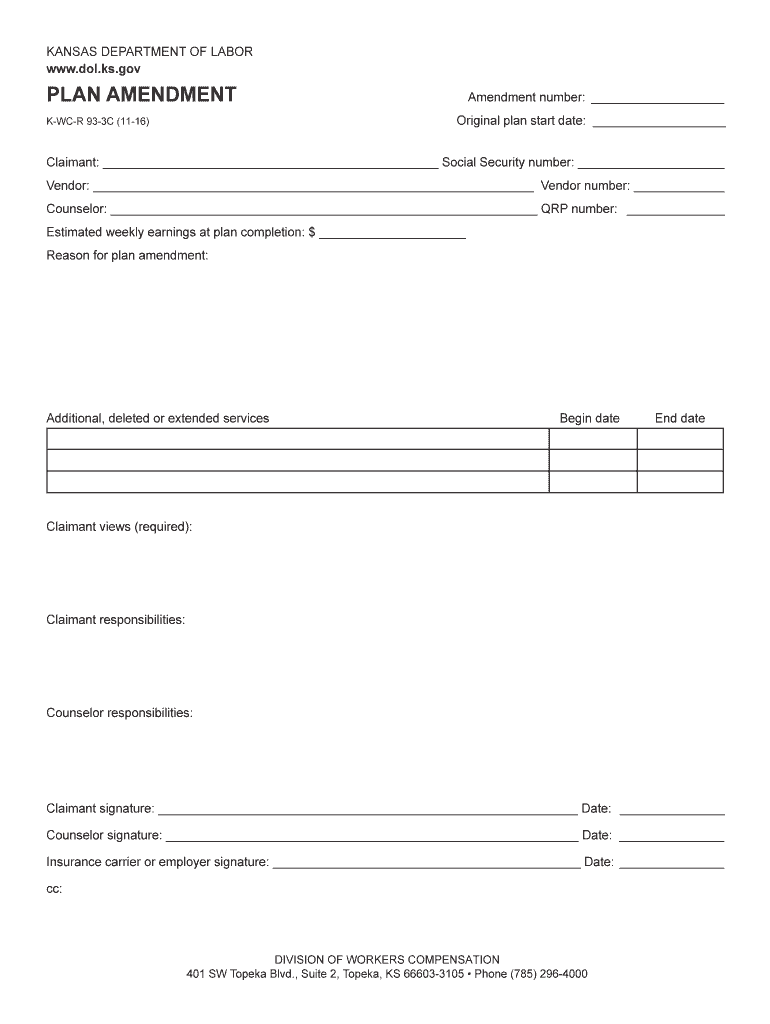 KANSAS DEPARTMENT OF LABOR
www.dol.ks.gov

PLAN AMENDMENT

K-WC-R 93-3C (11-16)

Amendment number: ____________

Original plan start date: ____________

Claimant: ____________ Social Security number: ____________

Vendor: ____________ Vendor number: ____________

Counselor: ____________ QRP number: ____________

Estimated weekly earnings at plan completion: $ ____________

Reason for plan amendment:

| Additional, deleted or extended services | Begin date | End date |
|---|---|---|
| | | |
| | | |
| | | |

Claimant views (required):

Claimant responsibilities:

Counselor responsibilities:

Claimant signature: ____________ Date: ____________

Counselor signature: ____________ Date: ____________

Insurance carrier or employer signature: ____________ Date: ____________

cc:

DIVISION OF WORKERS COMPENSATION
401 SW Topeka Blvd., Suite 2, Topeka, KS 66603-3105 • Phone (785) 296-4000